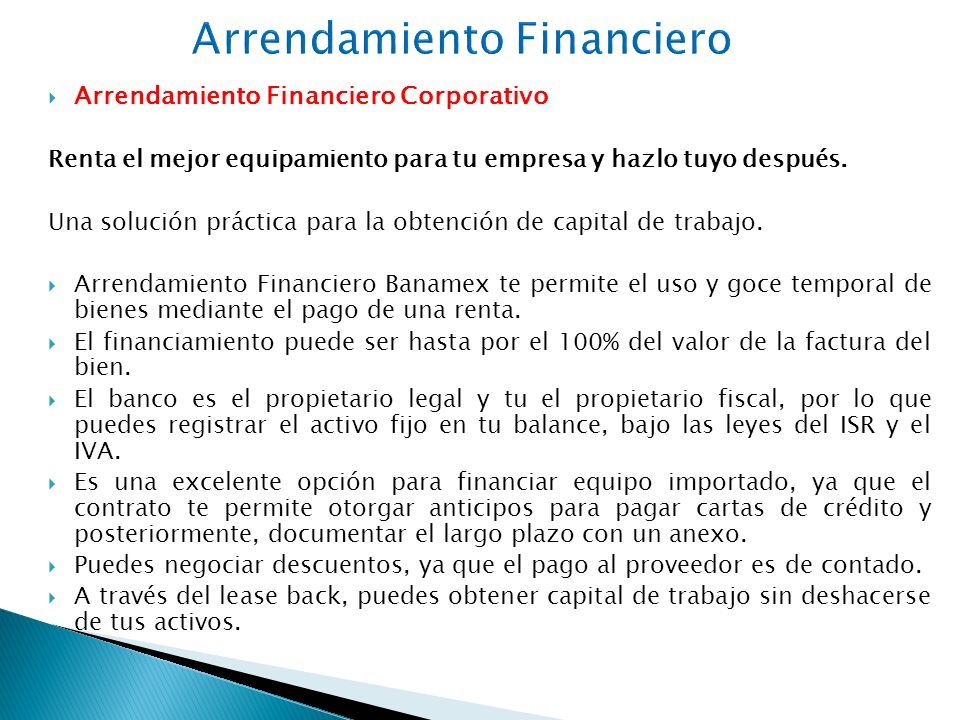 Arrendamiento Financiero

Arrendamiento Financiero Corporativo

Renta el mejor equipamiento para tu empresa y hazlo tuyo después.

Una solución práctica para la obtención de capital de trabajo.

Arrendamiento Financiero Banamex te permite el uso y goce temporal de bienes mediante el pago de una renta.

El financiamiento puede ser hasta por el 100% del valor de la factura del bien.

El banco es el propietario legal y tu el propietario fiscal, por lo que puedes registrar el activo fijo en tu balance, bajo las leyes del ISR y el IVA.

Es una excelente opción para financiar equipo importado, ya que el contrato te permite otorgar anticipos para pagar cartas de crédito y posteriormente, documentar el largo plazo con un anexo.

Puedes negociar descuentos, ya que el pago al proveedor es de contado.

A través del lease back, puedes obtener capital de trabajo sin deshacerse de tus activos.